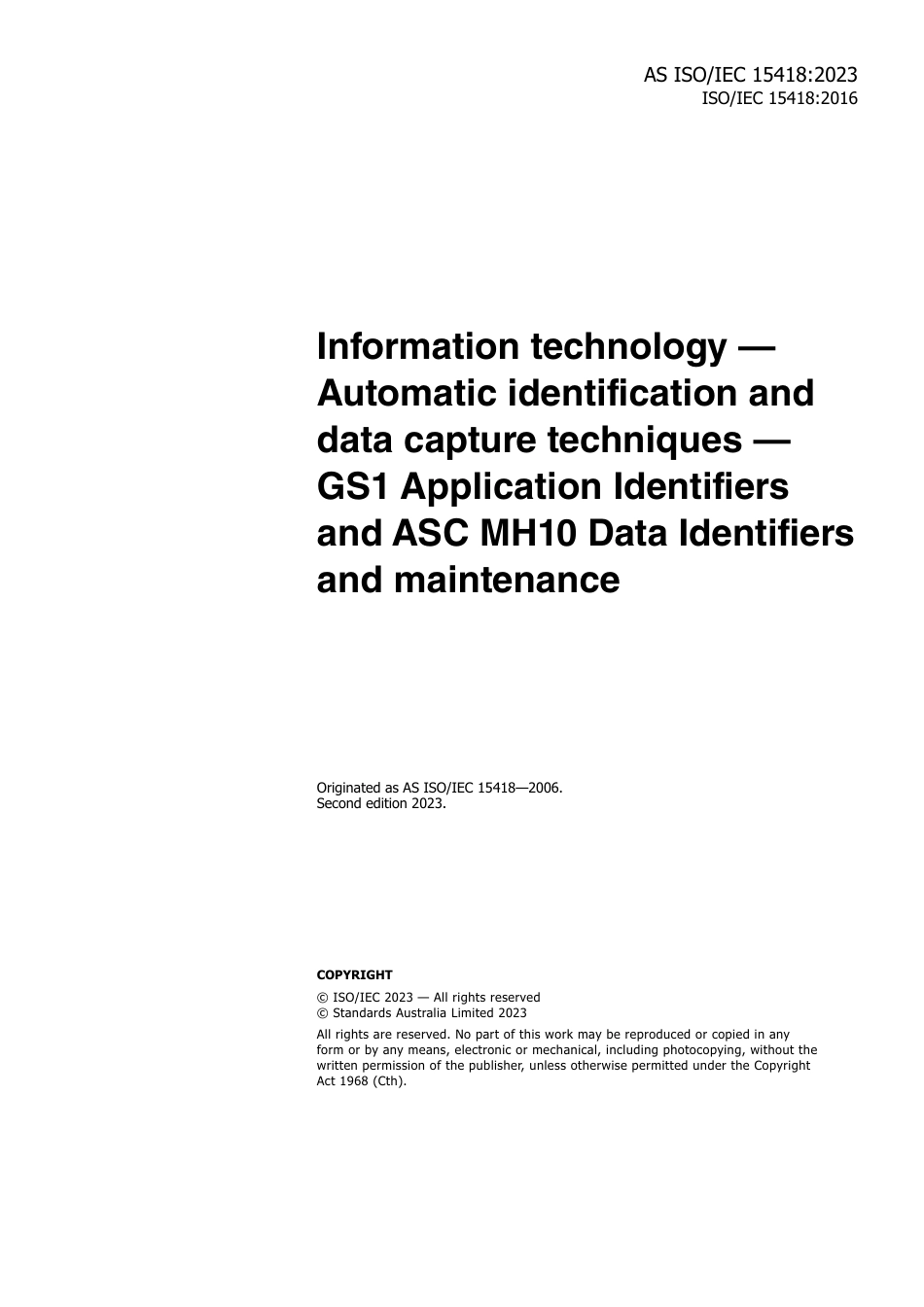 AS ISO/IEC 15418:2023
ISO/IEC 15418:2016

Information technology — Automatic identification and data capture techniques — GS1 Application Identifiers and ASC MH10 Data Identifiers and maintenance

Originated as AS ISO/IEC 15418—2006.
Second edition 2023.

COPYRIGHT

© ISO/IEC 2023 — All rights reserved
© Standards Australia Limited 2023

All rights are reserved. No part of this work may be reproduced or copied in any form or by any means, electronic or mechanical, including photocopying, without the written permission of the publisher, unless otherwise permitted under the Copyright Act 1968 (Cth).